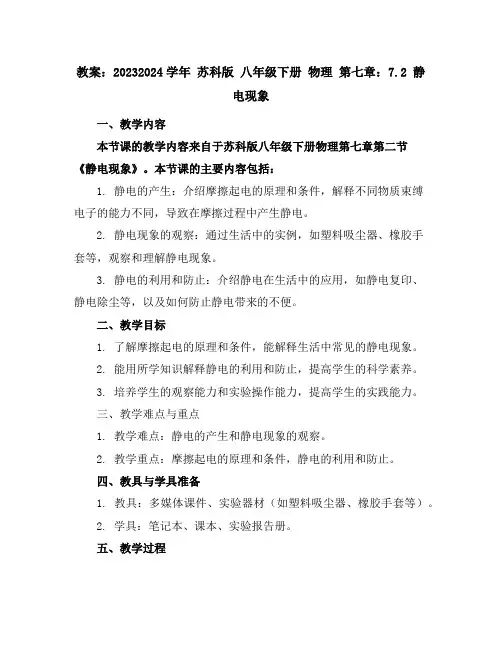 教案：20232024 学年 苏科版 八年级下册 物理 第七章：7.2 静电现象

一、教学内容

本节课的教学内容来自于苏科版八年级下册物理第七章第二节《静电现象》。本节课的主要内容包括：

1. 静电的产生：介绍摩擦起电的原理和条件，解释不同物质束缚电子的能力不同，导致在摩擦过程中产生静电。

2. 静电现象的观察：通过生活中的实例，如塑料吸尘器、橡胶手套等，观察和理解静电现象。

3. 静电的利用和防止：介绍静电在生活中的应用，如静电复印、静电除尘等，以及如何防止静电带来的不便。

二、教学目标

1. 了解摩擦起电的原理和条件，能解释生活中常见的静电现象。

2. 能用所学知识解释静电的利用和防止，提高学生的科学素养。

3. 培养学生的观察能力和实验操作能力，提高学生的实践能力。

三、教学难点与重点

1. 教学难点：静电的产生和静电现象的观察。

2. 教学重点：摩擦起电的原理和条件，静电的利用和防止。

四、教具与学具准备

1. 教具：多媒体课件、实验器材（如塑料吸尘器、橡胶手套等）。

2. 学具：笔记本、课本、实验报告册。

五、教学过程